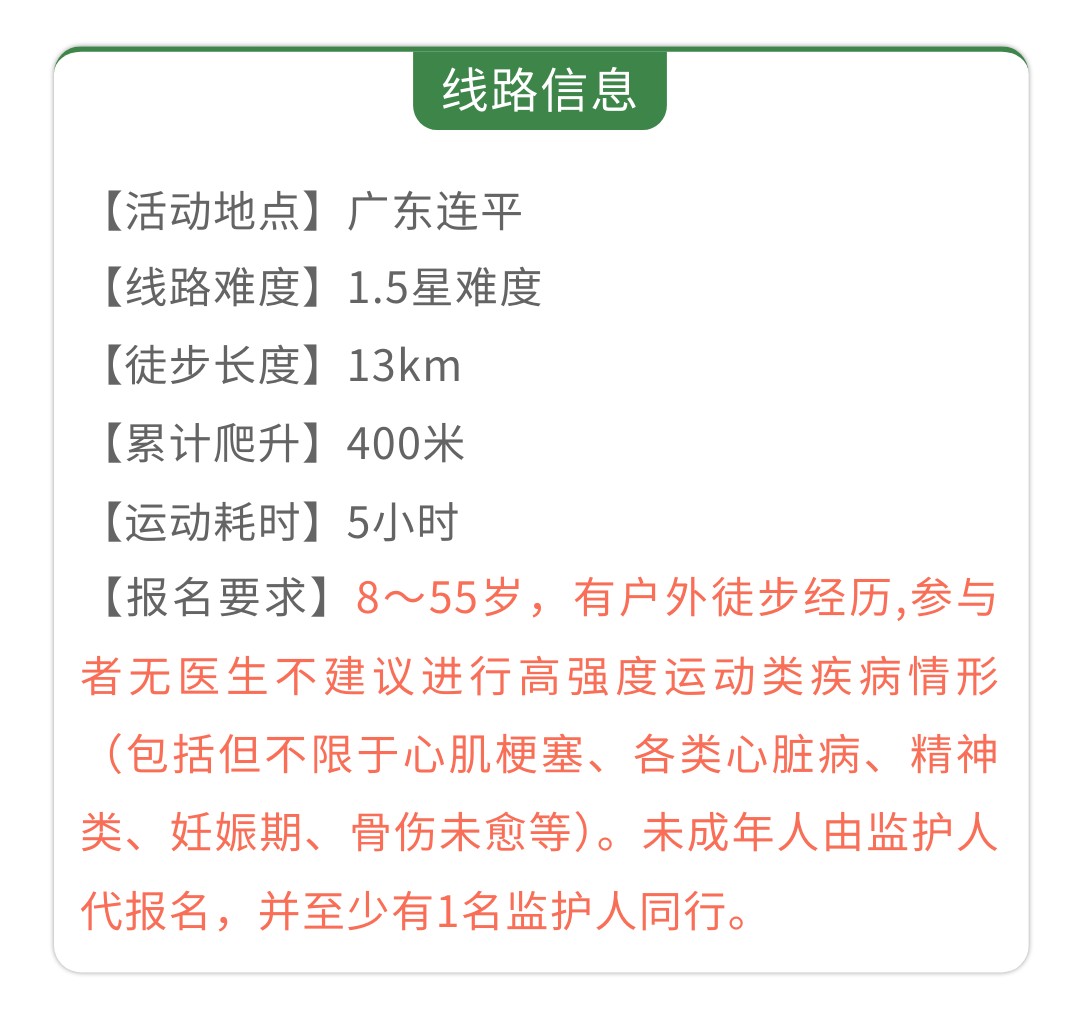 线路信息

【活动地点】广东连平
【线路难度】1.5星难度
【徒步长度】13km
【累计爬升】400米
【运动耗时】5小时
【报名要求】8～55岁，有户外徒步经历,参与者无医生不建议进行高强度运动类疾病情形（包括但不限于心肌梗塞、各类心脏病、精神类、妊娠期、骨伤未愈等）。未成年人由监护人代报名，并至少有1名监护人同行。